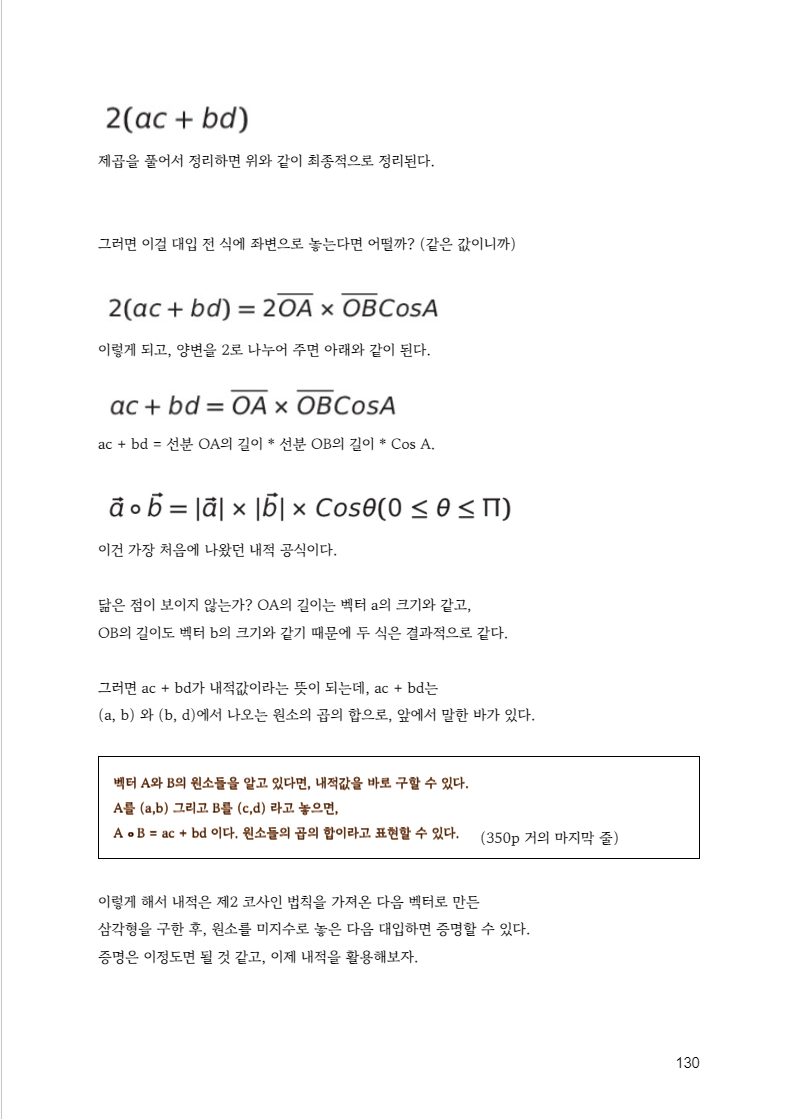 $2(ac + bd)$

제곱을 풀어서 정리하면 위와 같이 최종적으로 정리된다.

그러면 이걸 대입 전 식에 좌변으로 놓는다면 어떨까? (같은 값이니까)

$2(ac + bd) = 2\overline{OA} \times \overline{OB}CosA$

이렇게 되고, 양변을 2로 나누어 주면 아래와 같이 된다.

$ac + bd = \overline{OA} \times \overline{OB}CosA$

ac + bd = 선분 OA의 길이 * 선분 OB의 길이 * Cos A.

$\vec{a} \circ \vec{b} = |\vec{a}| \times |\vec{b}| \times Cos\theta(0 \leq \theta \leq \Pi)$

이건 가장 처음에 나왔던 내적 공식이다.

닮은 점이 보이지 않는가? OA의 길이는 벡터 a의 크기와 같고, OB의 길이도 벡터 b의 크기와 같기 때문에 두 식은 결과적으로 같다.

그러면 ac + bd가 내적값이라는 뜻이 되는데, ac + bd는 (a, b) 와 (b, d)에서 나오는 원소의 곱의 합으로, 앞에서 말한 바가 있다.

벡터 A와 B의 원소들을 알고 있다면, 내적값을 바로 구할 수 있다.
A를 (a,b) 그리고 B를 (c,d) 라고 놓으면,
A • B = ac + bd 이다. 원소들의 곱의 합이라고 표현할 수 있다. (350p 거의 마지막 줄)

이렇게 해서 내적은 제2 코사인 법칙을 가져온 다음 벡터로 만든 삼각형을 구한 후, 원소를 미지수로 놓은 다음 대입하면 증명할 수 있다.
증명은 이정도면 될 것 같고, 이제 내적을 활용해보자.

130